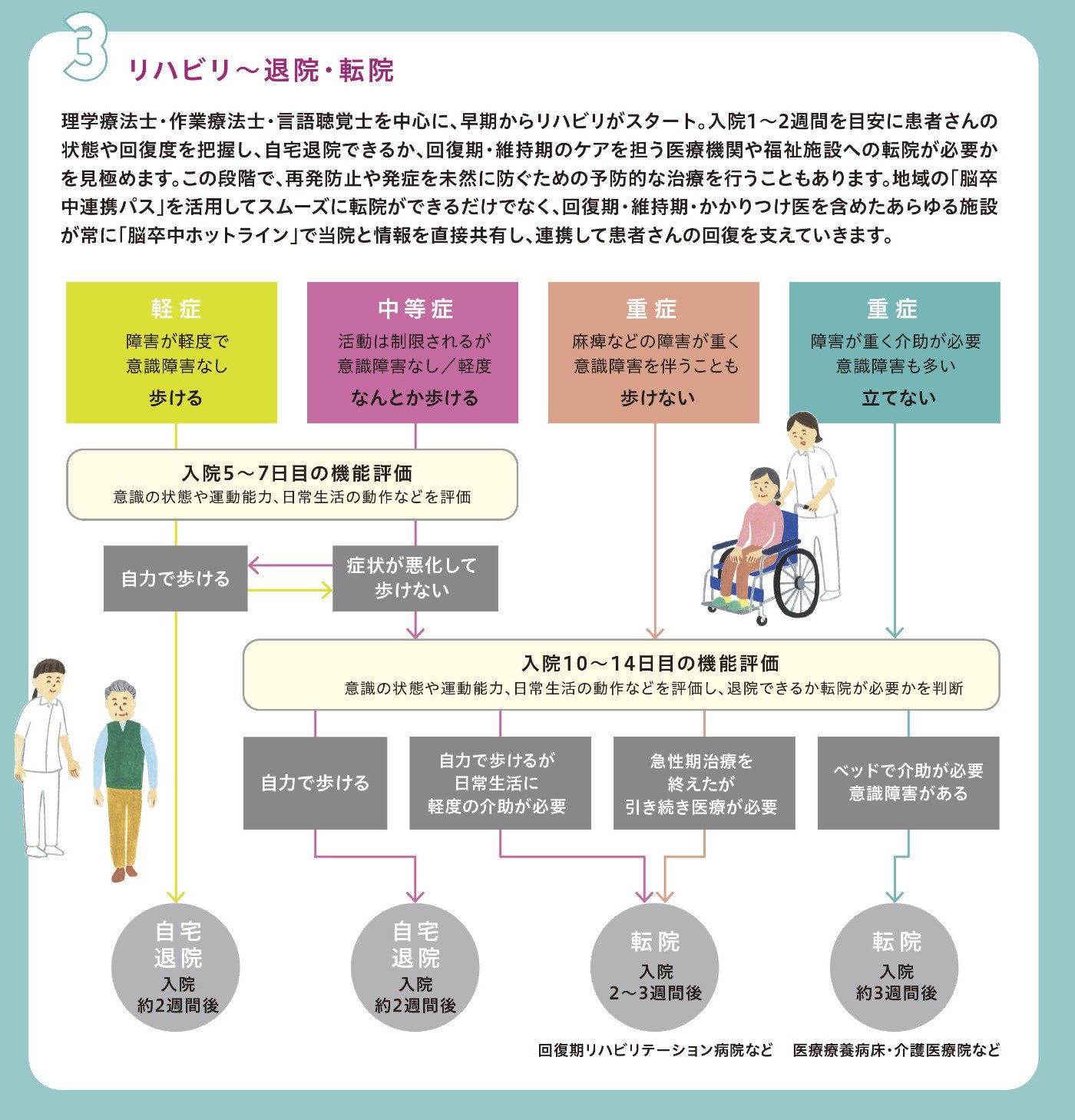 3 リハビリ～退院・転院

理学療法士・作業療法士・言語聴覚士を中心に、早期からリハビリがスタート。入院1～2週間を目安に患者さんの状態や回復度を把握し、自宅退院できるか、回復期・維持期のケアを担う医療機関や福祉施設への転院が必要かを見極めます。この段階で、再発防止や発症を未然に防ぐための予防的な治療を行うこともあります。地域の「脳卒中連携パス」を活用してスムーズに転院ができるだけでなく、回復期・維持期・かかりつけ医を含めたあらゆる施設が常に「脳卒中ホットライン」で当院と情報を直接共有し、連携して患者さんの回復を支えていきます。

軽症
障害が軽度で
意識障害なし
歩ける

中等症
活動は制限されるが
意識障害なし／軽度
なんとか歩ける

重症
麻痺などの障害が重く
意識障害を伴うことも
歩けない

重症
障害が重く介助が必要
意識障害も多い
立てない

入院5～7日目の機能評価
意識の状態や運動能力、日常生活の動作などを評価

自力で歩ける

症状が悪化して
歩けない

入院10～14日目の機能評価
意識の状態や運動能力、日常生活の動作などを評価し、退院できるか転院が必要かを判断

自力で歩ける

自力で歩けるが
日常生活に
軽度の介助が必要

急性期治療を
終えたが
引き続き医療が必要

ベッドで介助が必要
意識障害がある

自宅
退院
入院
約2週間後

自宅
退院
入院
約2週間後

転院
入院
2～3週間後

転院
入院
約3週間後

回復期リハビリテーション病院など

医療療養病床・介護医療院など